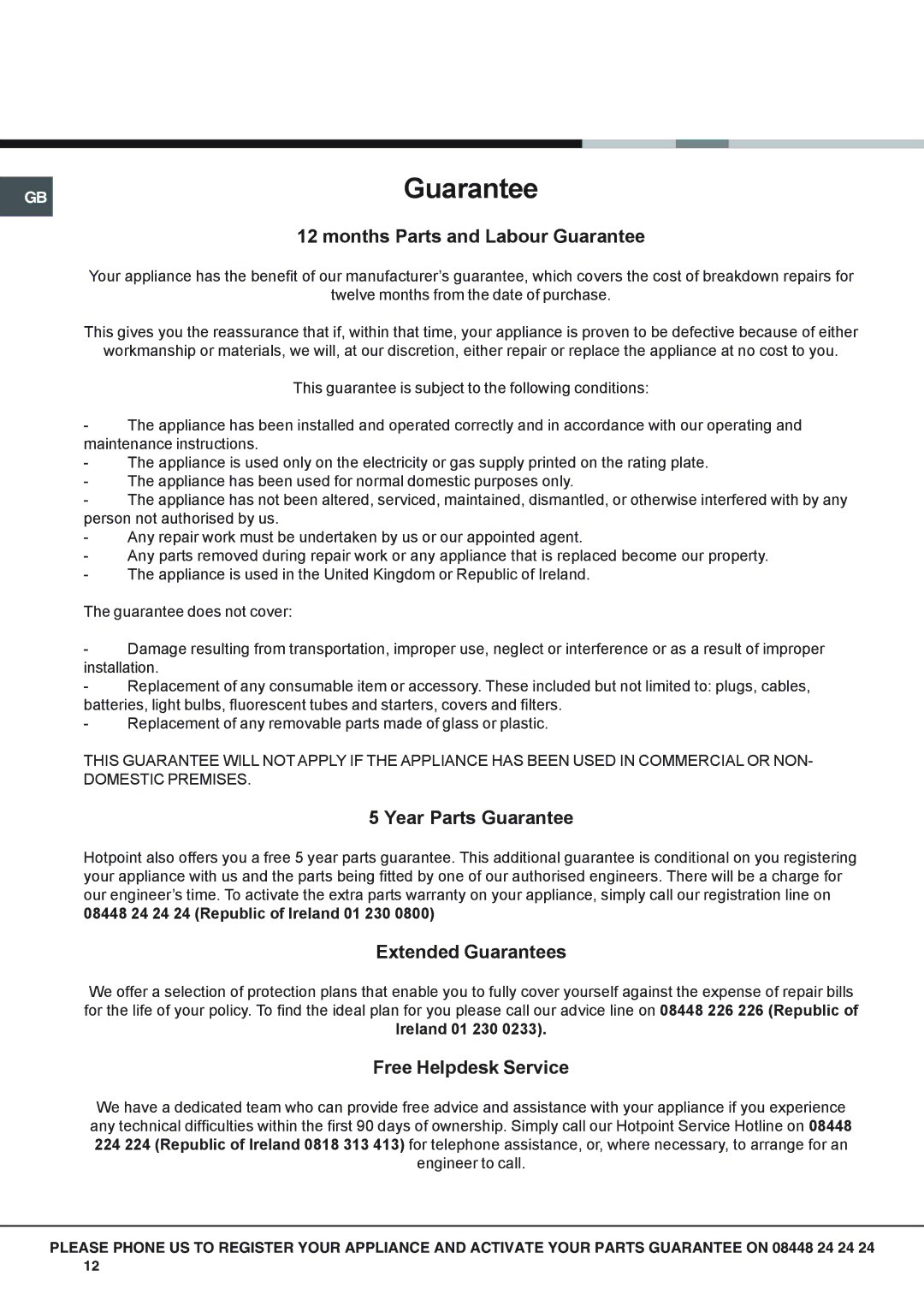 GB

Guarantee

12 months Parts and Labour Guarantee

Your appliance has the benefit of our manufacturer's guarantee, which covers the cost of breakdown repairs for twelve months from the date of purchase.

This gives you the reassurance that if, within that time, your appliance is proven to be defective because of either workmanship or materials, we will, at our discretion, either repair or replace the appliance at no cost to you.

This guarantee is subject to the following conditions:

- The appliance has been installed and operated correctly and in accordance with our operating and maintenance instructions.
- The appliance is used only on the electricity or gas supply printed on the rating plate.
- The appliance has been used for normal domestic purposes only.
- The appliance has not been altered, serviced, maintained, dismantled, or otherwise interfered with by any person not authorised by us.
- Any repair work must be undertaken by us or our appointed agent.
- Any parts removed during repair work or any appliance that is replaced become our property.
- The appliance is used in the United Kingdom or Republic of Ireland.

The guarantee does not cover:

- Damage resulting from transportation, improper use, neglect or interference or as a result of improper installation.
- Replacement of any consumable item or accessory. These included but not limited to: plugs, cables, batteries, light bulbs, fluorescent tubes and starters, covers and filters.
- Replacement of any removable parts made of glass or plastic.

THIS GUARANTEE WILL NOT APPLY IF THE APPLIANCE HAS BEEN USED IN COMMERCIAL OR NON-DOMESTIC PREMISES.

5 Year Parts Guarantee

Hotpoint also offers you a free 5 year parts guarantee. This additional guarantee is conditional on you registering your appliance with us and the parts being fitted by one of our authorised engineers. There will be a charge for our engineer's time. To activate the extra parts warranty on your appliance, simply call our registration line on 08448 24 24 24 (Republic of Ireland 01 230 0800)

Extended Guarantees

We offer a selection of protection plans that enable you to fully cover yourself against the expense of repair bills for the life of your policy. To find the ideal plan for you please call our advice line on 08448 226 226 (Republic of Ireland 01 230 0233).

Free Helpdesk Service

We have a dedicated team who can provide free advice and assistance with your appliance if you experience any technical difficulties within the first 90 days of ownership. Simply call our Hotpoint Service Hotline on 08448 224 224 (Republic of Ireland 0818 313 413) for telephone assistance, or, where necessary, to arrange for an engineer to call.

PLEASE PHONE US TO REGISTER YOUR APPLIANCE AND ACTIVATE YOUR PARTS GUARANTEE ON 08448 24 24 24

12